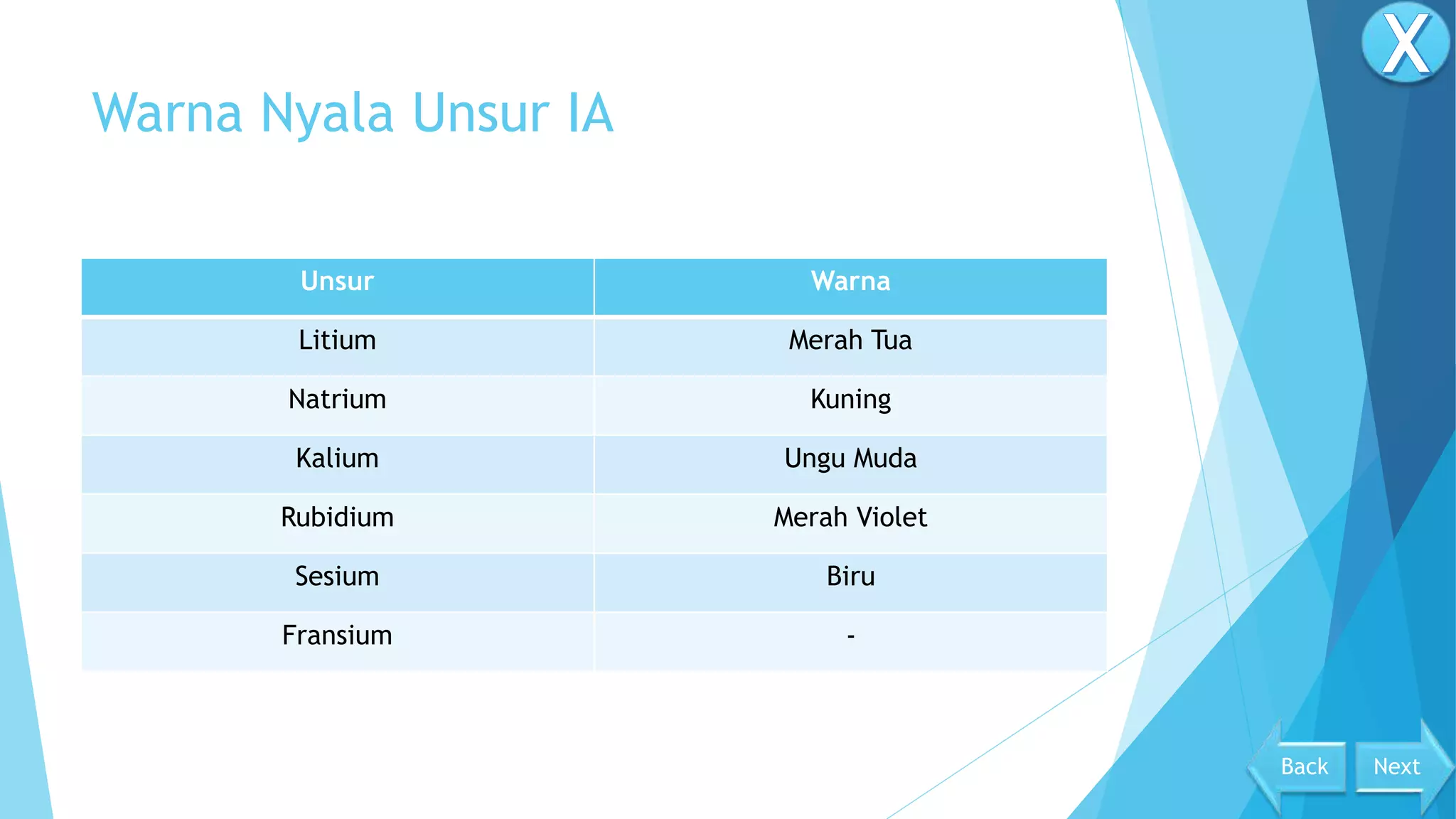 X

Warna Nyala Unsur IA

| Unsur | Warna |
|---|---|
| Litium | Merah Tua |
| Natrium | Kuning |
| Kalium | Ungu Muda |
| Rubidium | Merah Violet |
| Sesium | Biru |
| Fransium | - |

Back Next